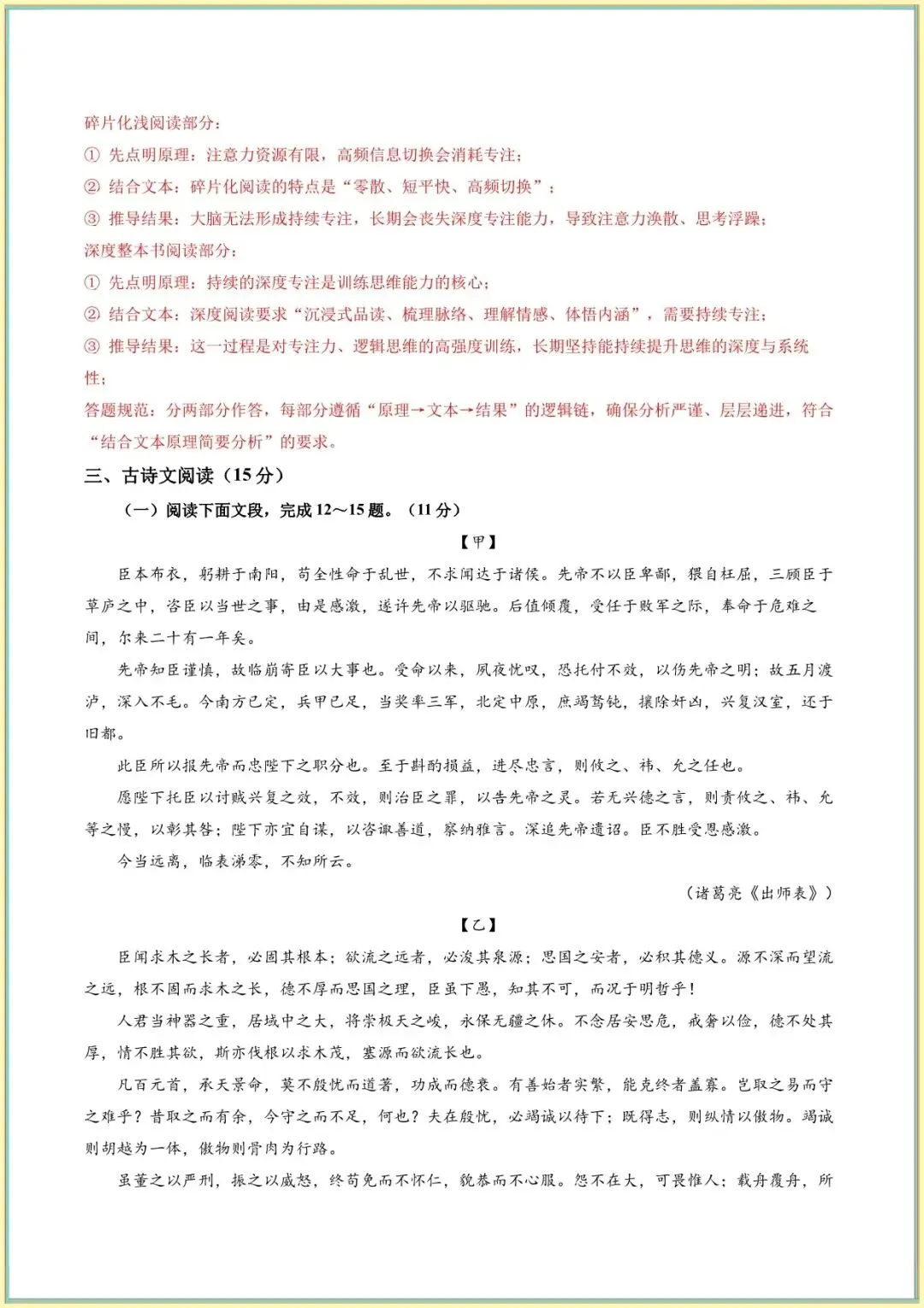 碎片化浅阅读部分：
① 先点明原理：注意力资源有限，高频信息切换会消耗专注；
② 结合文本：碎片化阅读的特点是“零散、短平快、高频切换”；
③ 推导结果：大脑无法形成持续专注，长期会丧失深度专注能力，导致注意力涣散、思考浮躁；
深度整本书阅读部分：
① 先点明原理：持续的深度专注是训练思维能力的核心；
② 结合文本：深度阅读要求“沉浸式品读、梳理脉络、理解情感、体悟内涵”，需要持续专注；
③ 推导结果：这一过程是对专注力、逻辑思维的高强度训练，长期坚持能持续提升思维的深度与系统性；
答题规范：分两部分作答，每部分遵循“原理→文本→结果”的逻辑链，确保分析严谨、层层递进，符合“结合文本原理简要分析”的要求。

三、古诗文阅读（15 分）

（一）阅读下面文段，完成 12～15 题。（11 分）

【甲】

臣本布衣，躬耕于南阳，苟全性命于乱世，不求闻达于诸侯。先帝不以臣卑鄙，猥自枉屈，三顾臣于草庐之中，咨臣以当世之事，由是感激，遂许先帝以驱驰。后值倾覆，受任于败军之际，奉命于危难之间，尔来二十有一年矣。

先帝知臣谨慎，故临崩寄臣以大事也。受命以来，夙夜忧叹，恐托付不效，以伤先帝之明；故五月渡泸，深入不毛。今南方已定，兵甲已足，当奖率三军，北定中原，庶竭驽钝，攘除奸凶，兴复汉室，还于旧都。

此臣所以报先帝而忠陛下之职分也。至于斟酌损益，进尽忠言，则攸之、祎、允之任也。

愿陛下托臣以讨贼兴复之效，不效，则治臣之罪，以告先帝之灵。若无兴德之言，则责攸之、祎、允等之慢，以彰其咎；陛下亦宜自谋，以咨诹善道，察纳雅言。深追先帝遗诏。臣不胜受恩感激。

今当远离，临表涕零，不知所云。

（诸葛亮《出师表》）

【乙】

臣闻求木之长者，必固其根本；欲流之远者，必浚其泉源；思国之安者，必积其德义。源不深而望流之远，根不固而求木之长，德不厚而思国之理，臣虽下愚，知其不可，而况于明哲乎！

人君当神器之重，居域中之大，将崇极天之峻，永保无疆之休。不念居安思危，戒奢以俭，德不处其厚，情不胜其欲，斯亦伐根以求木茂，塞源而欲流长也。

凡百元首，承天景命，莫不殷忧而道著，功成而德衰。有善始者实繁，能克终者盖寡。岂取之易而守之难乎？昔取之而有余，今守之而不足，何也？夫在殷忧，必竭诚以待下；既得志，则纵情以傲物。竭诚则胡越为一体，傲物则骨肉为行路。

虽董之以严刑，振之以威怒，终苟免而不怀仁，貌恭而不心服。怨不在大，可畏惟人；载舟覆舟，所